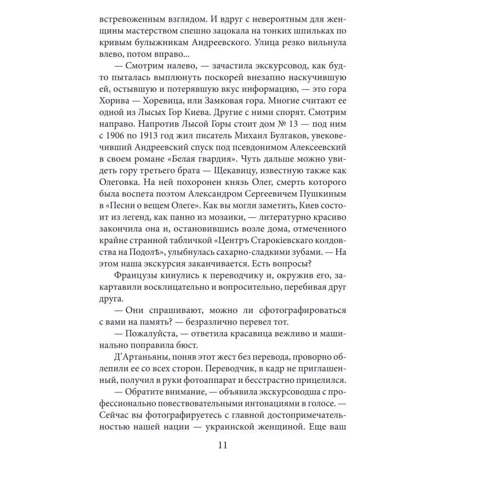 встревоженным взглядом. И вдруг с невероятным для женщины мастерством спешно зацокала на тонких шпильках по кривым булыжникам Андреевского. Улица резко вильнула влево, потом вправо...

— Смотрим налево, — зачастила экскурсовод, как будто пыталась выплюнуть поскорей внезапно наскучившую ей, остывшую и потерявшую вкус информацию, — это гора Хорива — Хоревица, или Замковая гора. Многие считают ее одной из Лысых Гор Киева. Другие с ними спорят. Смотрим направо. Напротив Лысой Горы стоит дом № 13 — под ним с 1906 по 1913 год жил писатель Михаил Булгаков, увековечивший Андреевский спуск под псевдонимом Алексеевский в своем романе «Белая гвардия». Чуть дальше можно увидеть гору третьего брата — Щекавицу, известную также как Олеговка. На ней похоронен князь Олег, смерть которого была воспета поэтом Александром Сергеевичем Пушкиным в «Песни о вещем Олеге». Как вы могли заметить, Киев состоит из легенд, как панно из мозаики, — литературно красиво закончила она и, остановившись возле дома, отмеченного крайне странной табличкой «Центръ Старокіевскаго колдовства на Подолѣ», улыбнулась сахарно-сладкими зубами. — На этом наша экскурсия заканчивается. Есть вопросы?

Французы кинулись к переводчику и, окружив его, закартавили восклицательно и вопросительно, перебивая друг друга.

— Они спрашивают, можно ли сфотографироваться с вами на память? — безразлично перевел тот.

— Пожалуйста, — ответила красавица вежливо и машинально поправила бюст.

Д'Артаньяны, поняв этот жест без перевода, проворно облепили ее со всех сторон. Переводчик, в кадр не приглашенный, получил в руки фотоаппарат и бесстрастно прицелился.

— Обратите внимание, — объявила экскурсоводша с профессионально повествовательными интонациями в голосе. — Сейчас вы фотографируетесь с главной достопримечательностью нашей нации — украинской женщиной. Еще ваш

11